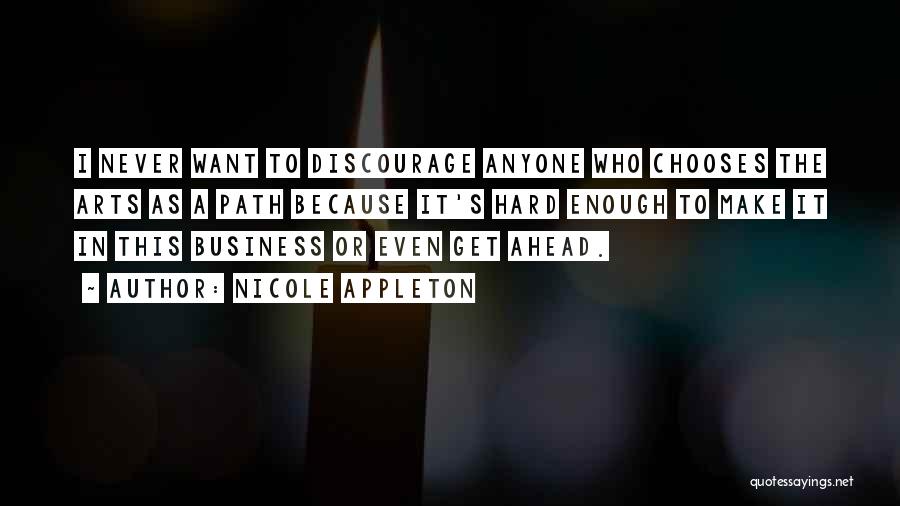 I NEVER WANT TO DISCOURAGE ANYONE WHO CHOOSES THE ARTS AS A PATH BECAUSE IT'S HARD ENOUGH TO MAKE IT IN THIS BUSINESS OR EVEN GET AHEAD.

~ AUTHOR: NICOLE APPLETON

quotessayings.net